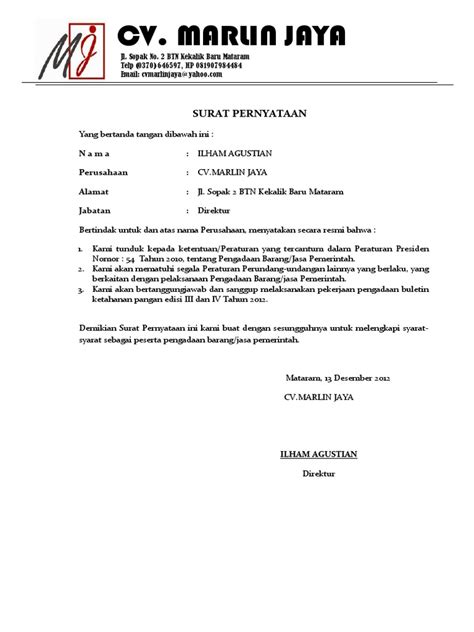 MJ

CV. MARLIN JAYA

Jl. Sopak No. 2 BTN Kekalik Baru Mataram
Telp (0370) 646597, HP 081907984484
Email: cvmarlinjaya@yahoo.com

SURAT PERNYATAAN

Yang bertanda tangan dibawah ini :

N a m a : ILHAM AGUSTIAN

Perusahaan : CV.MARLIN JAYA

Alamat : Jl. Sopak 2 BTN Kekalik Baru Mataram

Jabatan : Direktur

Bertindak untuk dan atas nama Perusahaan, menyatakan secara resmi bahwa :

1. Kami tunduk kepada ketentuan/Peraturan yang tercantum dalam Peraturan Presiden Nomor : 54 Tahun 2010, tentang Pengadaan Barang/Jasa Pemerintah.
2. Kami akan mematuhi segala Peraturan Perundang-undangan lainnya yang berlaku, yang berkaitan dengan pelaksanaan Pengadaan Barang/jasa Pemerintah.
3. Kami akan bertanggungjawab dan sanggup melaksanakan pekerjaan pengadaan buletin ketahanan pangan edisi III dan IV Tahun 2012.

Demikian Surat Pernyataan ini kami buat dengan sesungguhnya untuk melengkapi syarat-syarat sebagai peserta pengadaan barang/jasa pemerintah.

Mataram, 13 Desember 2012

CV.MARLIN JAYA

ILHAM AGUSTIAN

Direktur